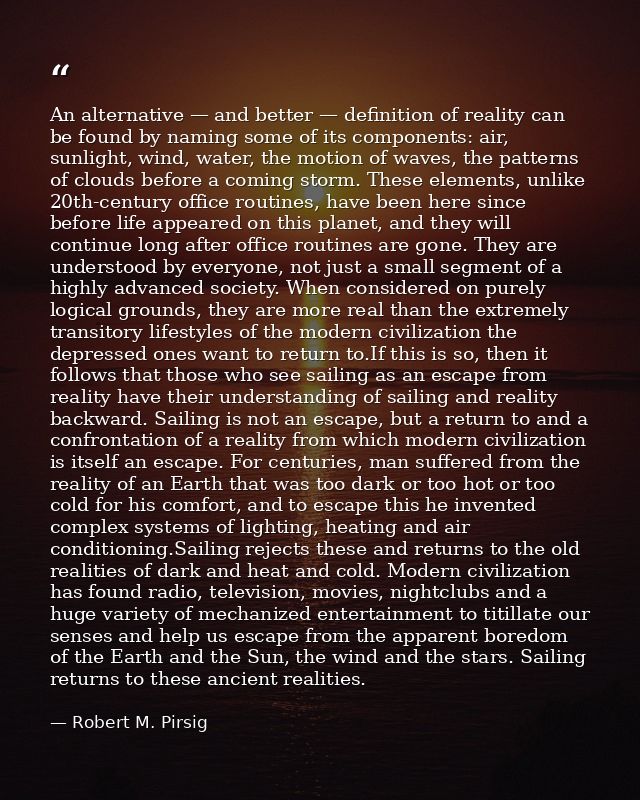 “

An alternative — and better — definition of reality can be found by naming some of its components: air, sunlight, wind, water, the motion of waves, the patterns of clouds before a coming storm. These elements, unlike 20th-century office routines, have been here since before life appeared on this planet, and they will continue long after office routines are gone. They are understood by everyone, not just a small segment of a highly advanced society. When considered on purely logical grounds, they are more real than the extremely transitory lifestyles of the modern civilization the depressed ones want to return to.If this is so, then it follows that those who see sailing as an escape from reality have their understanding of sailing and reality backward. Sailing is not an escape, but a return to and a confrontation of a reality from which modern civilization is itself an escape. For centuries, man suffered from the reality of an Earth that was too dark or too hot or too cold for his comfort, and to escape this he invented complex systems of lighting, heating and air conditioning.Sailing rejects these and returns to the old realities of dark and heat and cold. Modern civilization has found radio, television, movies, nightclubs and a huge variety of mechanized entertainment to titillate our senses and help us escape from the apparent boredom of the Earth and the Sun, the wind and the stars. Sailing returns to these ancient realities.

— Robert M. Pirsig